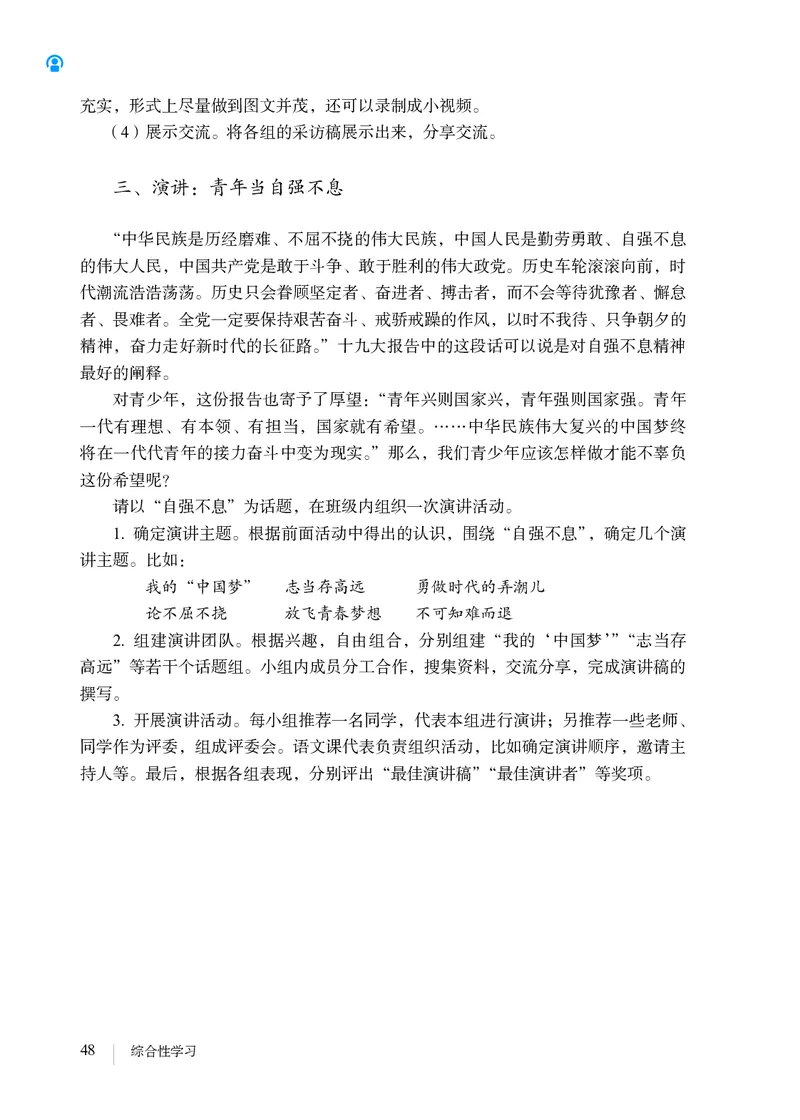 充实，形式上尽量做到图文并茂，还可以录制成小视频。

（4）展示交流。将各组的采访稿展示出来，分享交流。

三、演讲：青年当自强不息

“中华民族是历经磨难、不屈不挠的伟大民族，中国人民是勤劳勇敢、自强不息的伟大人民，中国共产党是敢于斗争、敢于胜利的伟大政党。历史车轮滚滚向前，时代潮流浩浩荡荡。历史只会眷顾坚定者、奋进者、搏击者，而不会等待犹豫者、懈怠者、畏难者。全党一定要保持艰苦奋斗、戒骄戒躁的作风，以时不我待、只争朝夕的精神，奋力走好新时代的长征路。”十九大报告中的这段话可以说是对自强不息精神最好的阐释。

对青少年，这份报告也寄予了厚望：“青年兴则国家兴，青年强则国家强。青年一代有理想、有本领、有担当，国家就有希望。……中华民族伟大复兴的中国梦终将在一代代青年的接力奋斗中变为现实。”那么，我们青少年应该怎样做才能不辜负这份希望呢？

请以“自强不息”为话题，在班级内组织一次演讲活动。

1. 确定演讲主题。根据前面活动中得出的认识，围绕“自强不息”，确定几个演讲主题。比如：

我的“中国梦”　志当存高远　勇做时代的弄潮儿
论不屈不挠　放飞青春梦想　不可知难而退

2. 组建演讲团队。根据兴趣，自由组合，分别组建“我的‘中国梦’”“志当存高远”等若干个话题组。小组内成员分工合作，搜集资料，交流分享，完成演讲稿的撰写。

3. 开展演讲活动。每小组推荐一名同学，代表本组进行演讲；另推荐一些老师、同学作为评委，组成评委会。语文课代表负责组织活动，比如确定演讲顺序，邀请主持人等。最后，根据各组表现，分别评出“最佳演讲稿”“最佳演讲者”等奖项。

48　综合性学习